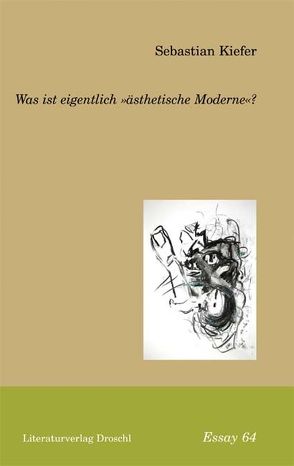 Sebastian Kiefer

Was ist eigentlich »ästhetische Moderne«?

Literaturverlag Droschl

Essay 64